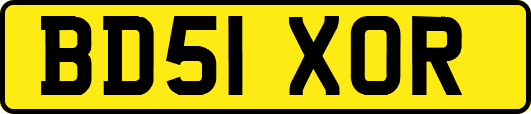 BD51 XOR